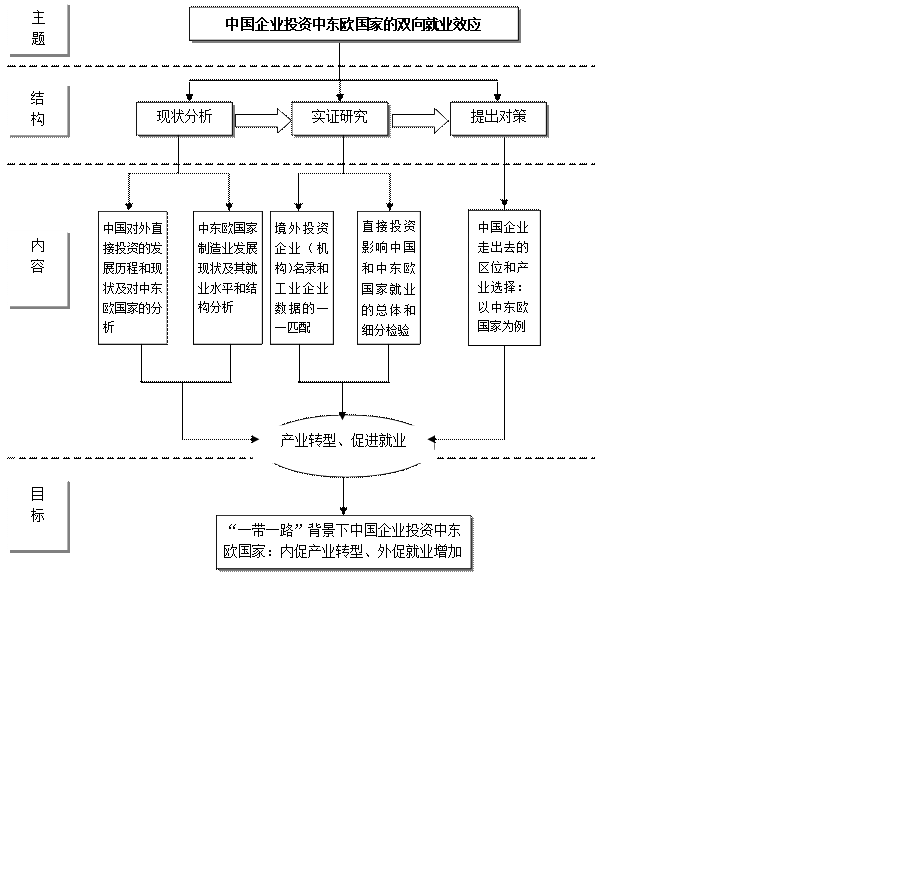 主题

中国企业投资中东欧国家的双向就业效应

结构

现状分析

实证研究

提出对策

内容

中国对外直接投资的发展历程和现状及对中东欧国家的分析

中东欧国家制造业发展现状及其就业水平和结构分析

境外投资企业（机构）名录和工业企业数据的一一匹配

直接投资影响中国和中东欧国家就业的总体和细分检验

中国企业走出去的区位和产业选择：以中东欧国家为例

产业转型、促进就业

目标

“一带一路”背景下中国企业投资中东欧国家：内促产业转型、外促就业增加